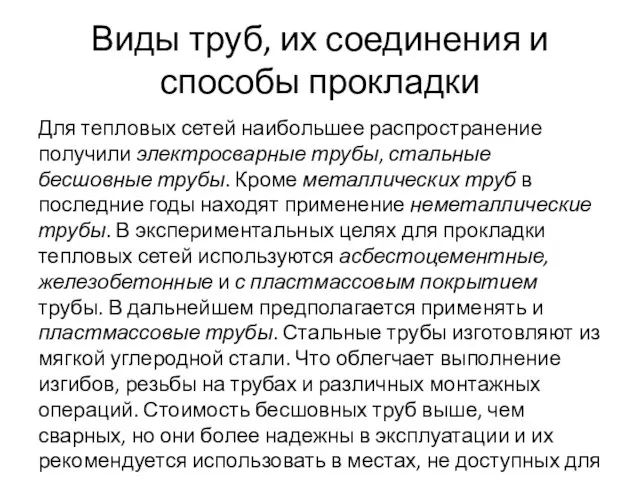 Виды труб, их соединения и способы прокладки

Для тепловых сетей наибольшее распространение получили электросварные трубы, стальные бесшовные трубы. Кроме металлических труб в последние годы находят применение неметаллические трубы. В экспериментальных целях для прокладки тепловых сетей используются асбестоцементные, железобетонные и с пластмассовым покрытием трубы. В дальнейшем предполагается применять и пластмассовые трубы. Стальные трубы изготовляют из мягкой углеродной стали. Что облегчает выполнение изгибов, резьбы на трубах и различных монтажных операций. Стоимость бесшовных труб выше, чем сварных, но они более надежны в эксплуатации и их рекомендуется использовать в местах, не доступных для